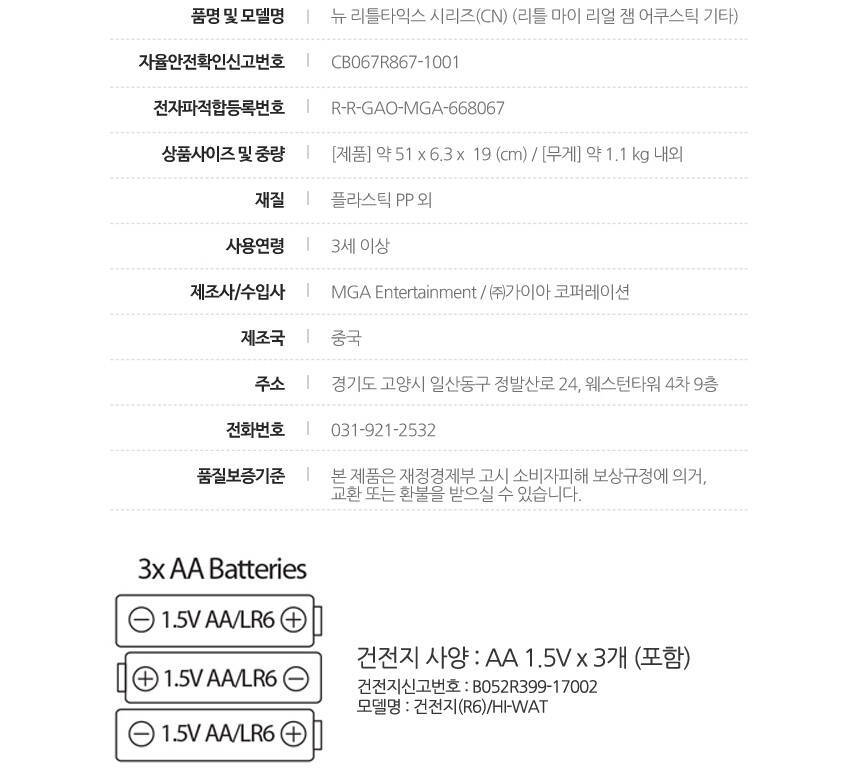 | | |
|---|---|
| 품명 및 모델명 | 뉴 리틀타익스 시리즈(CN) (리틀 마이 리얼 잼 어쿠스틱 기타) |
| 자율안전확인신고번호 | CB067R867-1001 |
| 전자파적합등록번호 | R-R-GAO-MGA-668067 |
| 상품사이즈 및 중량 | [제품] 약 51 x 6.3 x 19 (cm) / [무게] 약 1.1 kg 내외 |
| 재질 | 플라스틱 PP 외 |
| 사용연령 | 3세 이상 |
| 제조사/수입사 | MGA Entertainment / ㈜가이아 코퍼레이션 |
| 제조국 | 중국 |
| 주소 | 경기도 고양시 일산동구 정발산로 24, 웨스턴타워 4차 9층 |
| 전화번호 | 031-921-2532 |
| 품질보증기준 | 본 제품은 재정경제부 고시 소비자피해 보상규정에 의거, 교환 또는 환불을 받으실 수 있습니다. |

3x AA Batteries

⊖ 1.5V AA/LR6 ⊕

⊕ 1.5V AA/LR6 ⊖

⊖ 1.5V AA/LR6 ⊕

건전지 사양 : AA 1.5V x 3개 (포함)
건전지신고번호 : B052R399-17002
모델명 : 건전지(R6)/HI-WAT